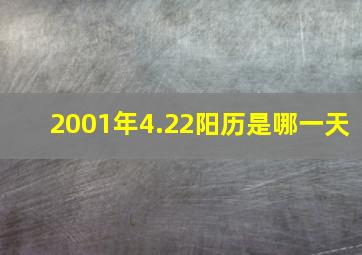 2001年4.22阳历是哪一天